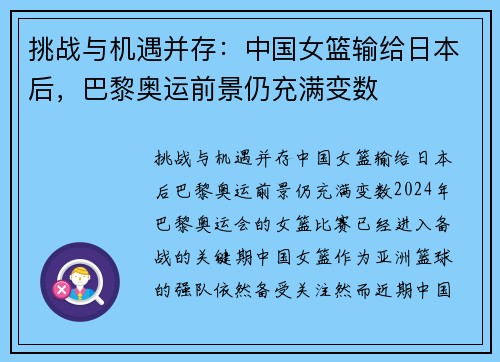 挑战与机遇并存：中国女篮输给日本后，巴黎奥运前景仍充满变数

挑战与机遇并存中国女篮输给日本后巴黎奥运前景仍充满变数2024年巴黎奥运会的女篮比赛已经进入备战的关键期中国女篮作为亚洲篮球的强队依然备受关注然而近期中国